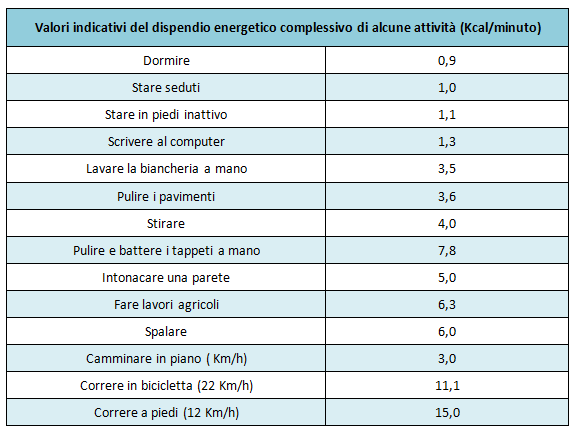 | Valori indicativi del dispendio energetico complessivo di alcune attività (Kcal/minuto) | |
|---|---|
| Dormire | 0,9 |
| Stare seduti | 1,0 |
| Stare in piedi inattivo | 1,1 |
| Scrivere al computer | 1,3 |
| Lavare la biancheria a mano | 3,5 |
| Pulire i pavimenti | 3,6 |
| Stirare | 4,0 |
| Pulire e battere i tappeti a mano | 7,8 |
| Intonacare una parete | 5,0 |
| Fare lavori agricoli | 6,3 |
| Spalare | 6,0 |
| Camminare in piano ( Km/h) | 3,0 |
| Correre in bicicletta (22 Km/h) | 11,1 |
| Correre a piedi (12 Km/h) | 15,0 |